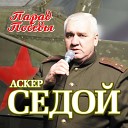 Парад Победы

АСКЕР
СЕДОЙ